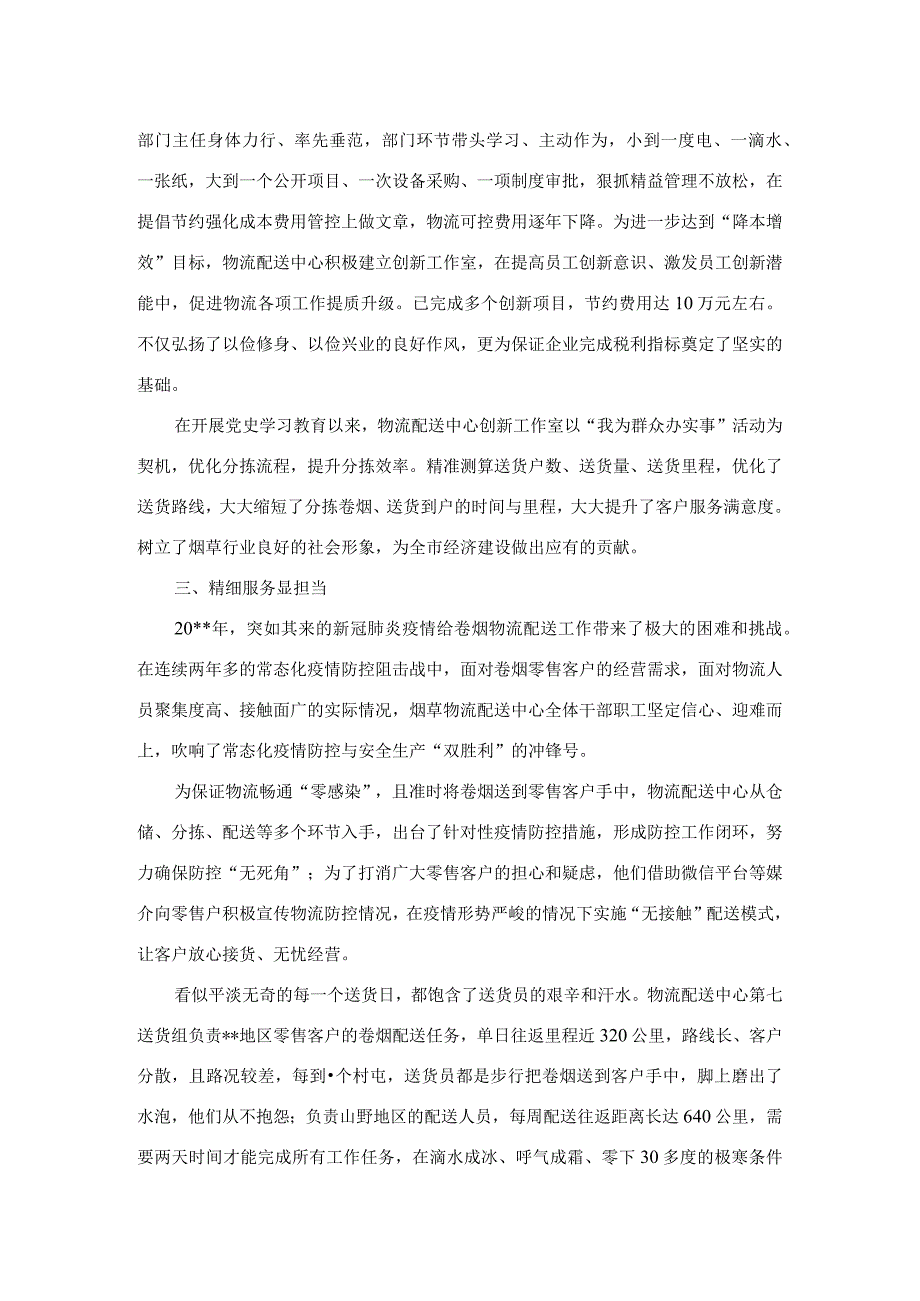 部门主任身体力行、率先垂范，部门环节带头学习、主动作为，小到一度电、一滴水、一张纸，大到一个公开项目、一次设备采购、一项制度审批，狠抓精益管理不放松，在提倡节约强化成本费用管控上做文章，物流可控费用逐年下降。为进一步达到“降本增效”目标，物流配送中心积极建立创新工作室，在提高员工创新意识、激发员工创新潜能中，促进物流各项工作提质升级。已完成多个创新项目，节约费用达10万元左右。不仅弘扬了以俭修身、以俭兴业的良好作风，更为保证企业完成税利指标奠定了坚实的基础。

在开展党史学习教育以来，物流配送中心创新工作室以“我为群众办实事”活动为契机，优化分拣流程，提升分拣效率。精准测算送货户数、送货量、送货里程，优化了送货路线，大大缩短了分拣卷烟、送货到户的时间与里程，大大提升了客户服务满意度。树立了烟草行业良好的社会形象，为全市经济建设做出应有的贡献。

三、精细服务显担当

20**年，突如其来的新冠肺炎疫情给卷烟物流配送工作带来了极大的困难和挑战。在连续两年多的常态化疫情防控阻击战中，面对卷烟零售客户的经营需求，面对物流人员聚集度高、接触面广的实际情况，烟草物流配送中心全体干部职工坚定信心、迎难而上，吹响了常态化疫情防控与安全生产“双胜利”的冲锋号。

为保证物流畅通“零感染”，且准时将卷烟送到零售客户手中，物流配送中心从仓储、分拣、配送等多个环节入手，出台了针对性疫情防控措施，形成防控工作闭环，努力确保防控“无死角”；为了打消广大零售客户的担心和疑虑，他们借助微信平台等媒介向零售户积极宣传物流防控情况，在疫情形势严峻的情况下实施“无接触”配送模式，让客户放心接货、无忧经营。

看似平淡无奇的每一个送货日，都饱含了送货员的艰辛和汗水。物流配送中心第七送货组负责**地区零售客户的卷烟配送任务，单日往返里程近320公里，路线长、客户分散，且路况较差，每到•个村屯，送货员都是步行把卷烟送到客户手中，脚上磨出了水泡，他们从不抱怨；负责山野地区的配送人员，每周配送往返距离长达640公里，需要两天时间才能完成所有工作任务，在滴水成冰、呼气成霜、零下30多度的极寒条件